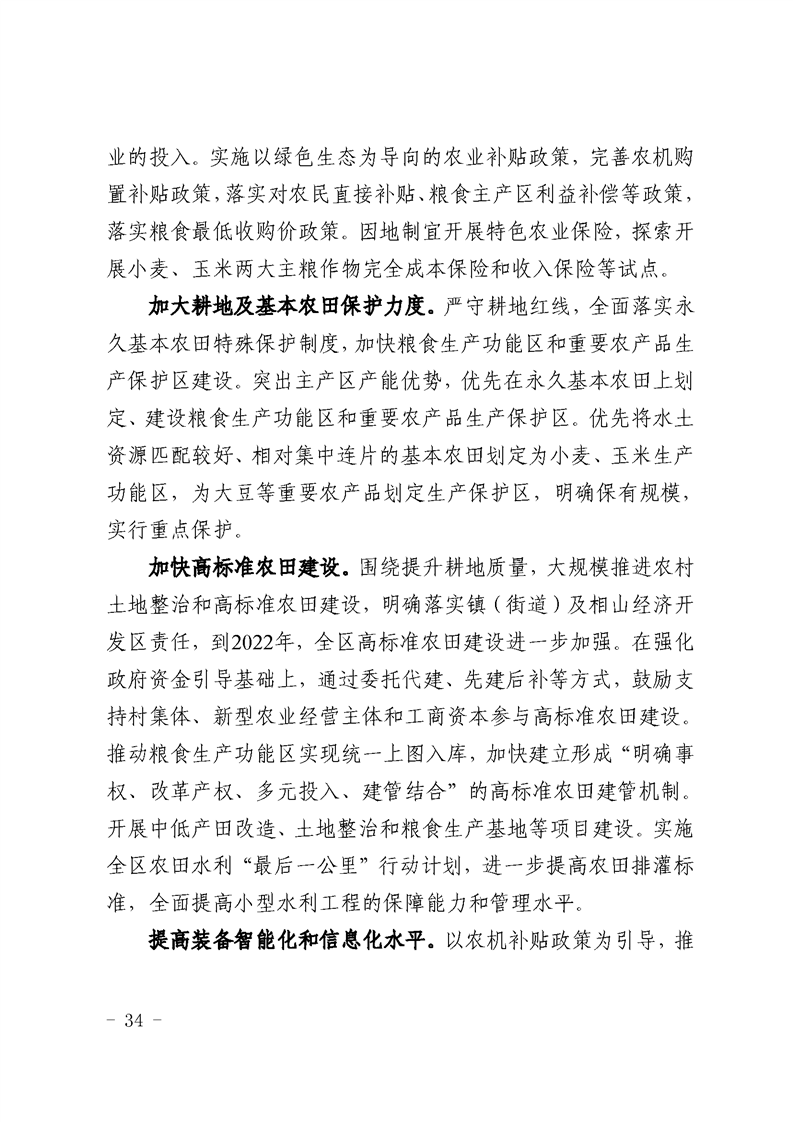 业的投入。实施以绿色生态为导向的农业补贴政策，完善农机购置补贴政策，落实对农民直接补贴、粮食主产区利益补偿等政策，落实粮食最低收购价政策。因地制宜开展特色农业保险，探索开展小麦、玉米两大主粮作物完全成本保险和收入保险等试点。

加大耕地及基本农田保护力度。严守耕地红线，全面落实永久基本农田特殊保护制度，加快粮食生产功能区和重要农产品生产保护区建设。突出主产区产能优势，优先在永久基本农田上划定、建设粮食生产功能区和重要农产品生产保护区。优先将水土资源匹配较好、相对集中连片的基本农田划定为小麦、玉米生产功能区，为大豆等重要农产品划定生产保护区，明确保有规模，实行重点保护。

加快高标准农田建设。围绕提升耕地质量，大规模推进农村土地整治和高标准农田建设，明确落实镇（街道）及相山经济开发区责任，到2022年，全区高标准农田建设进一步加强。在强化政府资金引导基础上，通过委托代建、先建后补等方式，鼓励支持村集体、新型农业经营主体和工商资本参与高标准农田建设。推动粮食生产功能区实现统一上图入库，加快建立形成“明确事权、改革产权、多元投入、建管结合”的高标准农田建管机制。开展中低产田改造、土地整治和粮食生产基地等项目建设。实施全区农田水利“最后一公里”行动计划，进一步提高农田排灌标准，全面提高小型水利工程的保障能力和管理水平。

提高装备智能化和信息化水平。以农机补贴政策为引导，推

- 34 -